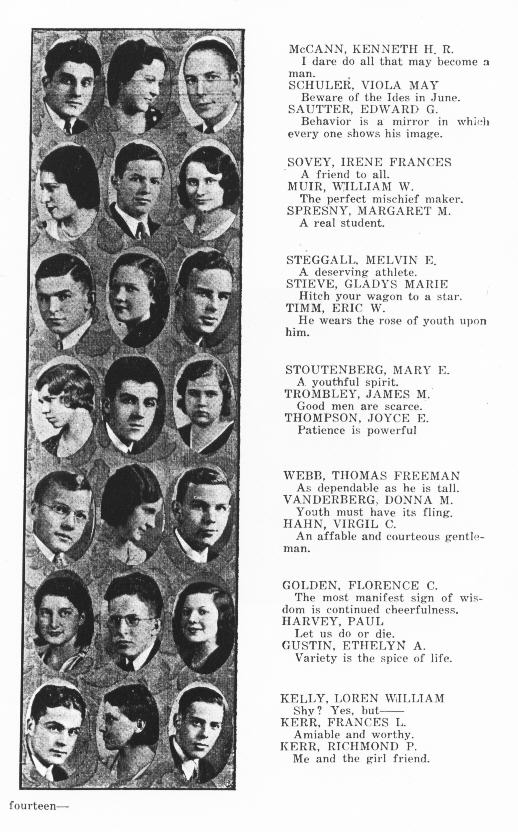 McCANN, KENNETH H. R.
I dare do all that may become a man.
SCHULER, VIOLA MAY
Beware of the Ides in June.
SAUTTER, EDWARD G.
Behavior is a mirror in which every one shows his image.

SOVEY, IRENE FRANCES
A friend to all.
MUIR, WILLIAM W.
The perfect mischief maker.
SPRESNY, MARGARET M.
A real student.

STEGGALL, MELVIN E.
A deserving athlete.
STIEVE, GLADYS MARIE
Hitch your wagon to a star.
TIMM, ERIC W.
He wears the rose of youth upon him.

STOUTENBERG, MARY E.
A youthful spirit.
TROMBLEY, JAMES M.
Good men are scarce.
THOMPSON, JOYCE E.
Patience is powerful

WEBB, THOMAS FREEMAN
As dependable as he is tall.
VANDERBERG, DONNA M.
Youth must have its fling.
HAHN, VIRGIL C.
An affable and courteous gentleman.

GOLDEN, FLORENCE C.
The most manifest sign of wisdom is continued cheerfulness.
HARVEY, PAUL
Let us do or die.
GUSTIN, ETHELYN A.
Variety is the spice of life.

KELLY, LOREN WILLIAM
Shy? Yes, but——
KERR, FRANCES L.
Amiable and worthy.
KERR, RICHMOND P.
Me and the girl friend.

fourteen—